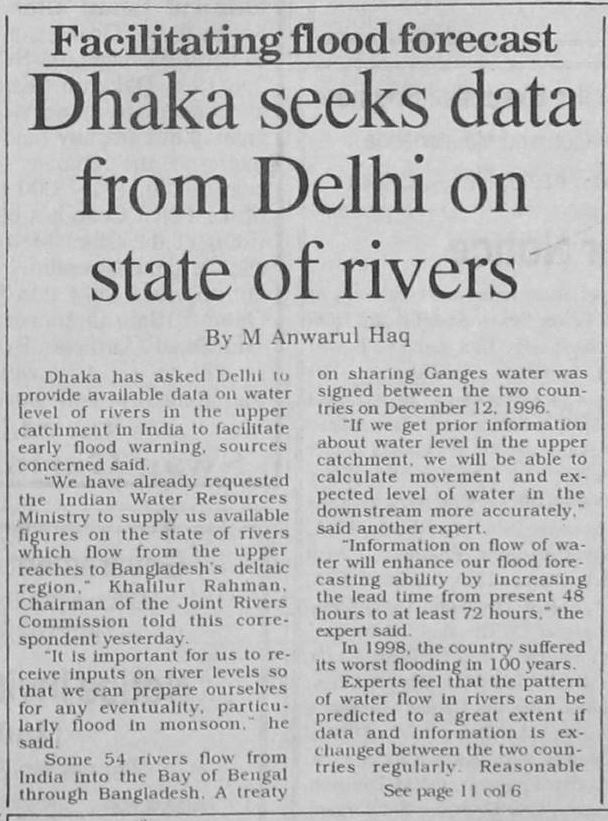 Facilitating flood forecast

Dhaka seeks data from Delhi on state of rivers

By M Anwarul Haq

Dhaka has asked Delhi to provide available data on water level of rivers in the upper catchment in India to facilitate early flood warning, sources concerned said.

"We have already requested the Indian Water Resources Ministry to supply us available figures on the state of rivers which flow from the upper reaches to Bangladesh's deltaic region," Khalilur Rahman, Chairman of the Joint Rivers Commission told this correspondent yesterday.

"It is important for us to receive inputs on river levels so that we can prepare ourselves for any eventuality, particularly flood in monsoon," he said.

Some 54 rivers flow from India into the Bay of Bengal through Bangladesh. A treaty on sharing Ganges water was signed between the two countries on December 12, 1996.

"If we get prior information about water level in the upper catchment, we will be able to calculate movement and expected level of water in the downstream more accurately," said another expert.

"Information on flow of water will enhance our flood forecasting ability by increasing the lead time from present 48 hours to at least 72 hours," the expert said.

In 1998, the country suffered its worst flooding in 100 years.

Experts feel that the pattern of water flow in rivers can be predicted to a great extent if data and information is exchanged between the two countries regularly. Reasonable

See page 11 col 6